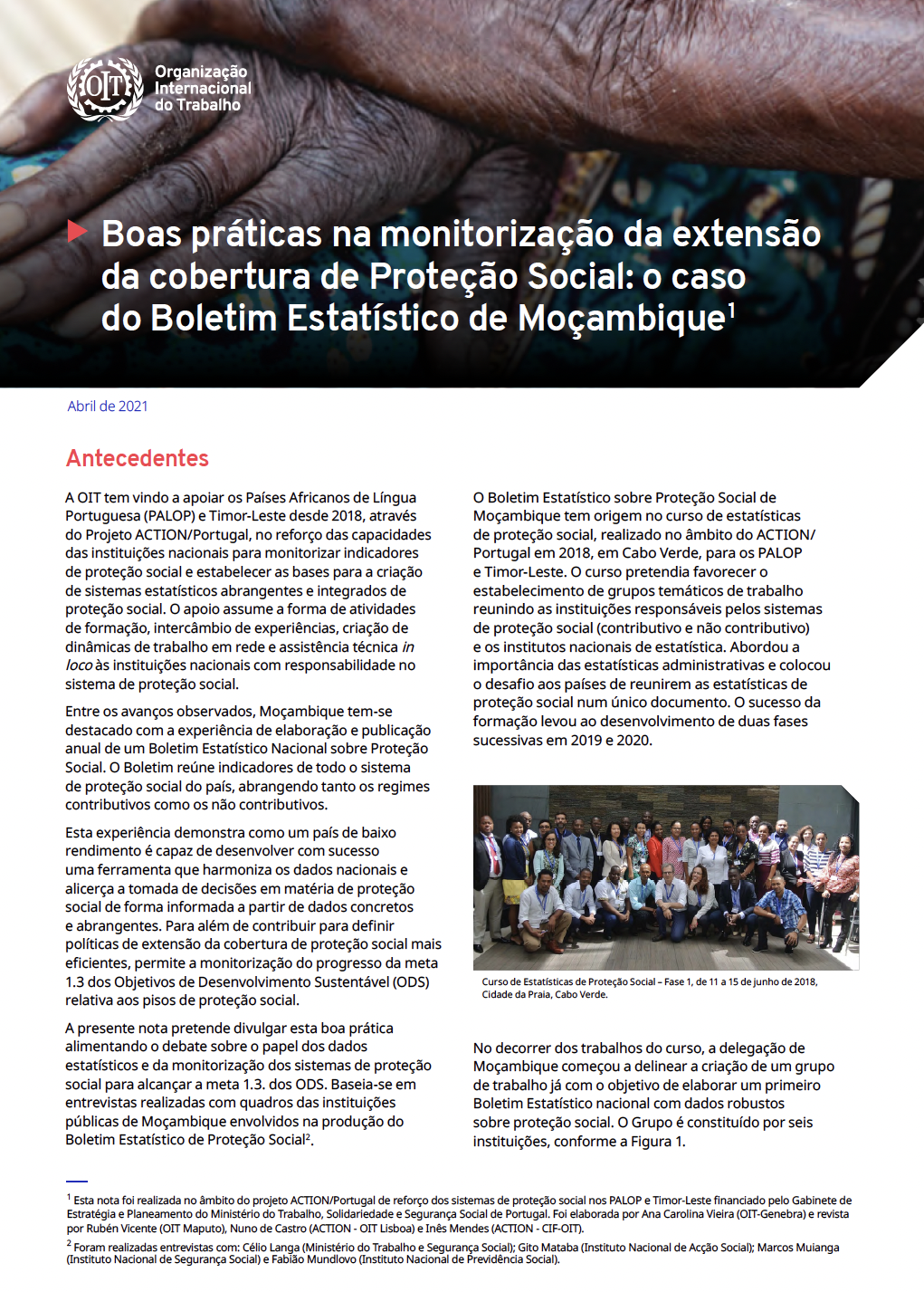 OIT Organização Internacional do Trabalho

Boas práticas na monitorização da extensão da cobertura de Proteção Social: o caso do Boletim Estatístico de Moçambique$^1$

Abril de 2021

Antecedentes

A OIT tem vindo a apoiar os Países Africanos de Língua Portuguesa (PALOP) e Timor-Leste desde 2018, através do Projeto ACTION/Portugal, no reforço das capacidades das instituições nacionais para monitorizar indicadores de proteção social e estabelecer as bases para a criação de sistemas estatísticos abrangentes e integrados de proteção social. O apoio assume a forma de atividades de formação, intercâmbio de experiências, criação de dinâmicas de trabalho em rede e assistência técnica in loco às instituições nacionais com responsabilidade no sistema de proteção social.

Entre os avanços observados, Moçambique tem-se destacado com a experiência de elaboração e publicação anual de um Boletim Estatístico Nacional sobre Proteção Social. O Boletim reúne indicadores de todo o sistema de proteção social do país, abrangendo tanto os regimes contributivos como os não contributivos.

Esta experiência demonstra como um país de baixo rendimento é capaz de desenvolver com sucesso uma ferramenta que harmoniza os dados nacionais e alicerça a tomada de decisões em matéria de proteção social de forma informada a partir de dados concretos e abrangentes. Para além de contribuir para definir políticas de extensão da cobertura de proteção social mais eficientes, permite a monitorização do progresso da meta 1.3 dos Objetivos de Desenvolvimento Sustentável (ODS) relativa aos pisos de proteção social.

A presente nota pretende divulgar esta boa prática alimentando o debate sobre o papel dos dados estatísticos e da monitorização dos sistemas de proteção social para alcançar a meta 1.3. dos ODS. Baseia-se em entrevistas realizadas com quadros das instituições públicas de Moçambique envolvidos na produção do Boletim Estatístico de Proteção Social$^2$.

O Boletim Estatístico sobre Proteção Social de Moçambique tem origem no curso de estatísticas de proteção social, realizado no âmbito do ACTION/Portugal em 2018, em Cabo Verde, para os PALOP e Timor-Leste. O curso pretendia favorecer o estabelecimento de grupos temáticos de trabalho reunindo as instituições responsáveis pelos sistemas de proteção social (contributivo e não contributivo) e os institutos nacionais de estatística. Abordou a importância das estatísticas administrativas e colocou o desafio aos países de reunirem as estatísticas de proteção social num único documento. O sucesso da formação levou ao desenvolvimento de duas fases sucessivas em 2019 e 2020.

Curso de Estatísticas de Proteção Social – Fase 1, de 11 a 15 de junho de 2018, Cidade da Praia, Cabo Verde.

No decorrer dos trabalhos do curso, a delegação de Moçambique começou a delinear a criação de um grupo de trabalho já com o objetivo de elaborar um primeiro Boletim Estatístico nacional com dados robustos sobre proteção social. O Grupo é constituído por seis instituições, conforme a Figura 1.

$^1$ Esta nota foi realizada no âmbito do projeto ACTION/Portugal de reforço dos sistemas de proteção social nos PALOP e Timor-Leste financiado pelo Gabinete de Estratégia e Planeamento do Ministério do Trabalho, Solidariedade e Segurança Social de Portugal. Foi elaborada por Ana Carolina Vieira (OIT-Genebra) e revista por Rubén Vicente (OIT Maputo), Nuno de Castro (ACTION - OIT Lisboa) e Inês Mendes (ACTION - CIF-OIT).
$^2$ Foram realizadas entrevistas com: Célio Langa (Ministério do Trabalho e Segurança Social); Gito Mataba (Instituto Nacional de Acção Social); Marcos Muianga (Instituto Nacional de Segurança Social) e Fabião Mundlovo (Instituto Nacional de Previdência Social).